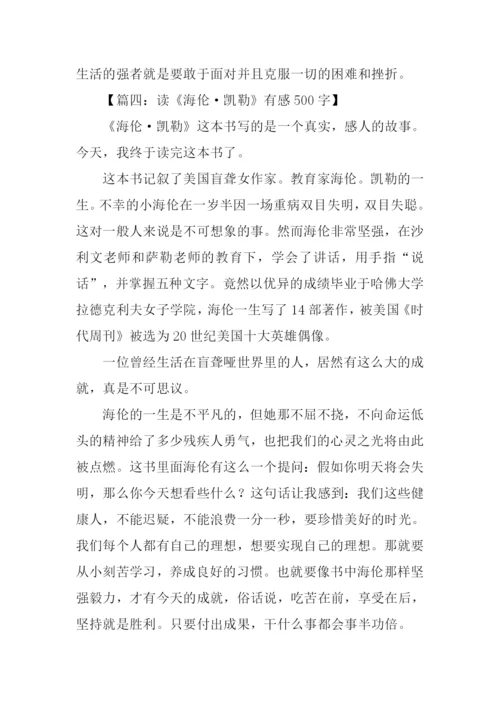 生活的强者就是要敢于面对并且克服一切的困难和挫折。

【篇四：读《海伦·凯勒》有感500字】

《海伦·凯勒》这本书写的是一个真实，感人的故事。今天，我终于读完这本书了。

这本书记叙了美国盲聋女作家。教育家海伦。凯勒的一生。不幸的小海伦在一岁半因一场重病双目失明，双目失聪。这对一般人来说是不可想象的事。然而海伦非常坚强，在沙利文老师和萨勒老师的教育下，学会了讲话，用手指“说话”，并掌握五种文字。竟然以优异的成绩毕业于哈佛大学拉德克利夫女子学院，海伦一生写了14部著作，被美国《时代周刊》被选为20世纪美国十大英雄偶像。

一位曾经生活在盲聋哑世界里的人，居然有这么大的成就，真是不可思议。

海伦的一生是不平凡的，但她那不屈不挠，不向命运低头的精神给了多少残疾人勇气，也把我们的心灵之光将由此被点燃。这书里面海伦有这么一个提问：假如你明天将会失明，那么你今天想看些什么？这句话让我感到：我们这些健康人，不能迟疑，不能浪费一分一秒，要珍惜美好的时光。我们每个人都有自己的理想，想要实现自己的理想。那就要从小刻苦学习，养成良好的习惯。也就要像书中海伦那样坚强毅力，才有今天的成就，俗话说，吃苦在前，享受在后，坚持就是胜利。只要付出成果，干什么事都会事半功倍。